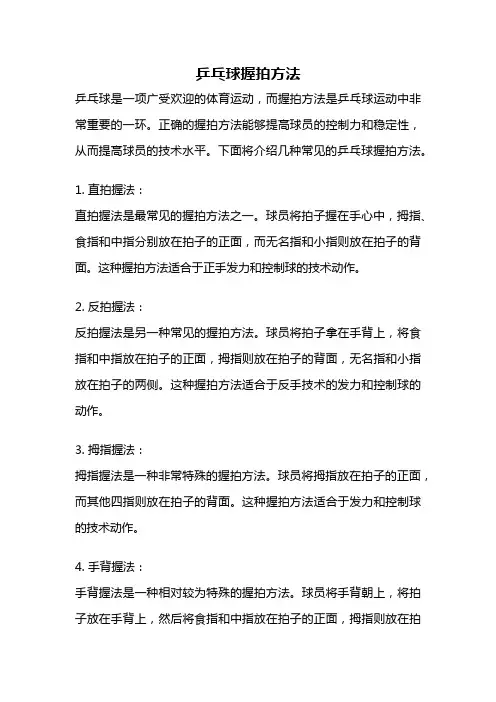 乒乓球握拍方法

乒乓球是一项广受欢迎的体育运动，而握拍方法是乒乓球运动中非常重要的一环。正确的握拍方法能够提高球员的控制力和稳定性，从而提高球员的技术水平。下面将介绍几种常见的乒乓球握拍方法。

1. 直拍握法：
直拍握法是最常见的握拍方法之一。球员将拍子握在手心中，拇指、食指和中指分别放在拍子的正面，而无名指和小指则放在拍子的背面。这种握拍方法适合于正手发力和控制球的技术动作。

2. 反拍握法：
反拍握法是另一种常见的握拍方法。球员将拍子拿在手背上，将食指和中指放在拍子的正面，拇指则放在拍子的背面，无名指和小指放在拍子的两侧。这种握拍方法适合于反手技术的发力和控制球的动作。

3. 拇指握法：
拇指握法是一种非常特殊的握拍方法。球员将拇指放在拍子的正面，而其他四指则放在拍子的背面。这种握拍方法适合于发力和控制球的技术动作。

4. 手背握法：
手背握法是一种相对较为特殊的握拍方法。球员将手背朝上，将拍子放在手背上，然后将食指和中指放在拍子的正面，拇指则放在拍